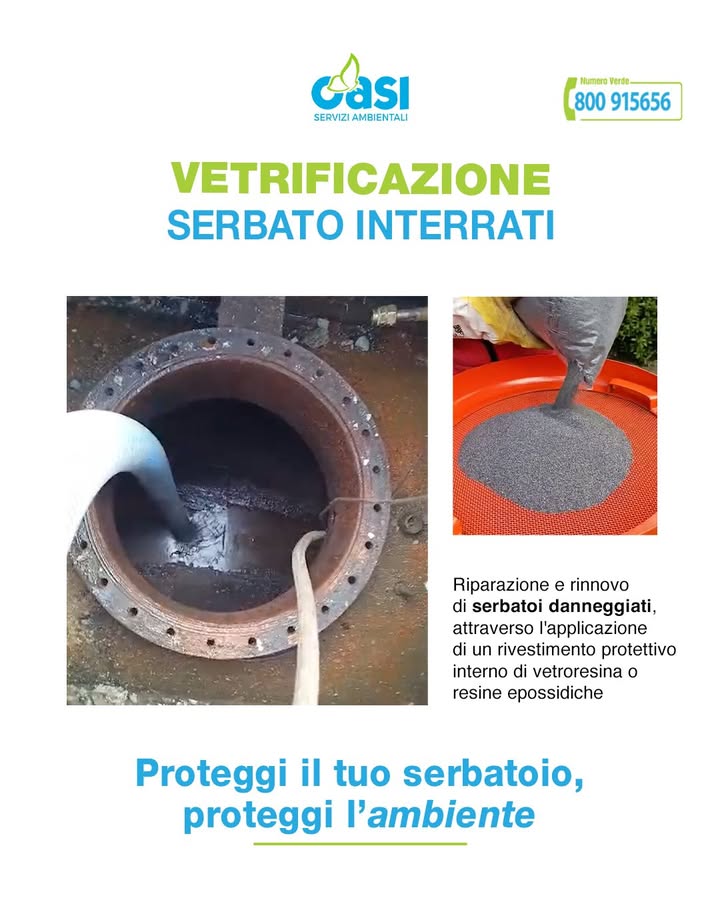 oasi
SERVIZI AMBIENTALI

Numero Verde
800 915656

VETRIFICAZIONE
SERBATO INTERRATI

Riparazione e rinnovo di serbatoi danneggiati, attraverso l'applicazione di un rivestimento protettivo interno di vetroresina o resine epossidiche

Proteggi il tuo serbatoio,
proteggi l'ambiente